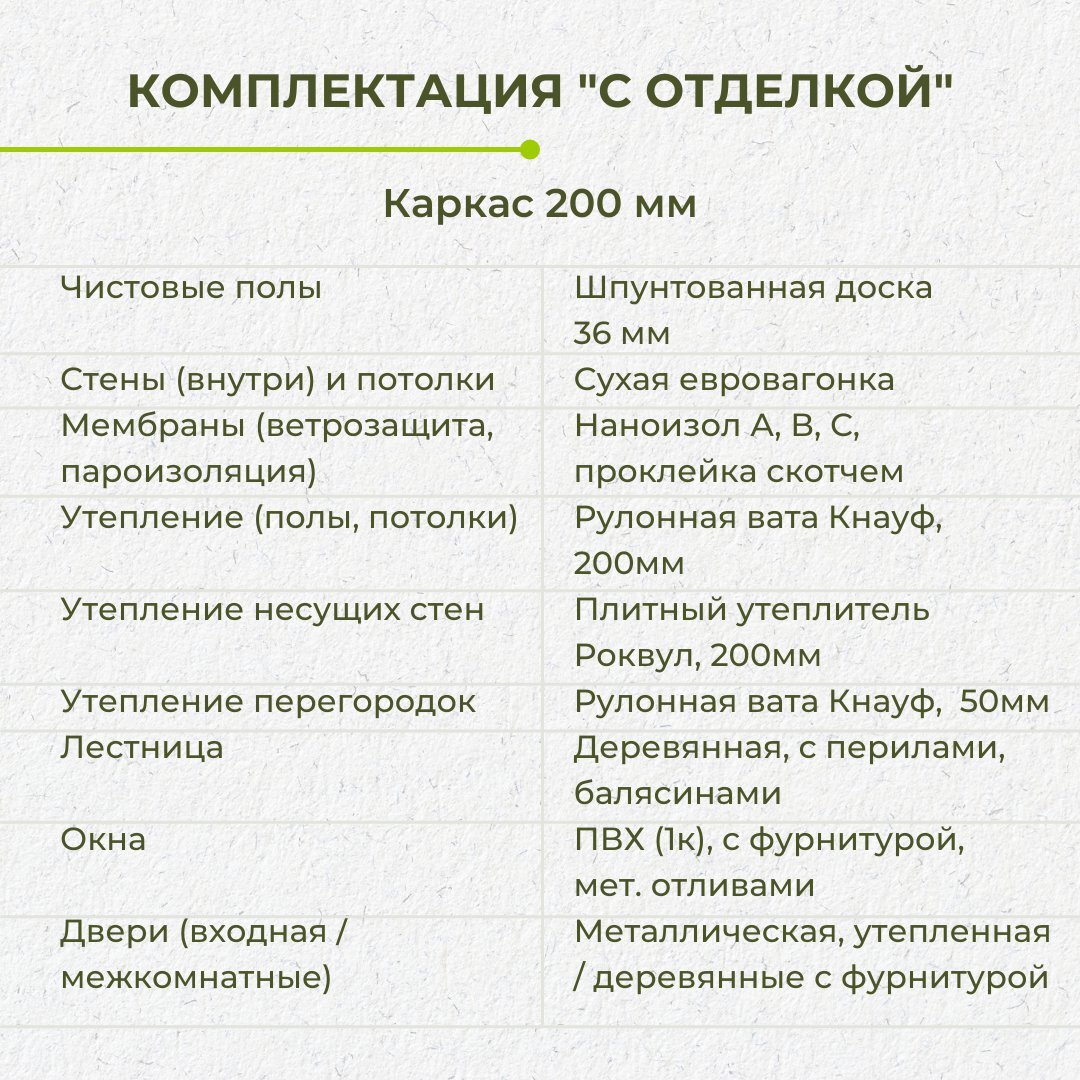 КОМПЛЕКТАЦИЯ "С ОТДЕЛКОЙ"

Каркас 200 мм

| | |
|---|---|
| Чистовые полы | Шпунтованная доска 36 мм |
| Стены (внутри) и потолки | Сухая евровагонка |
| Мембраны (ветрозащита, пароизоляция) | Наноизол А, В, С, проклейка скотчем |
| Утепление (полы, потолки) | Рулонная вата Кнауф, 200мм |
| Утепление несущих стен | Плитный утеплитель Роквул, 200мм |
| Утепление перегородок | Рулонная вата Кнауф, 50мм |
| Лестница | Деревянная, с перилами, балясинами |
| Окна | ПВХ (1к), с фурнитурой, мет. отливами |
| Двери (входная / межкомнатные) | Металлическая, утепленная / деревянные с фурнитурой |